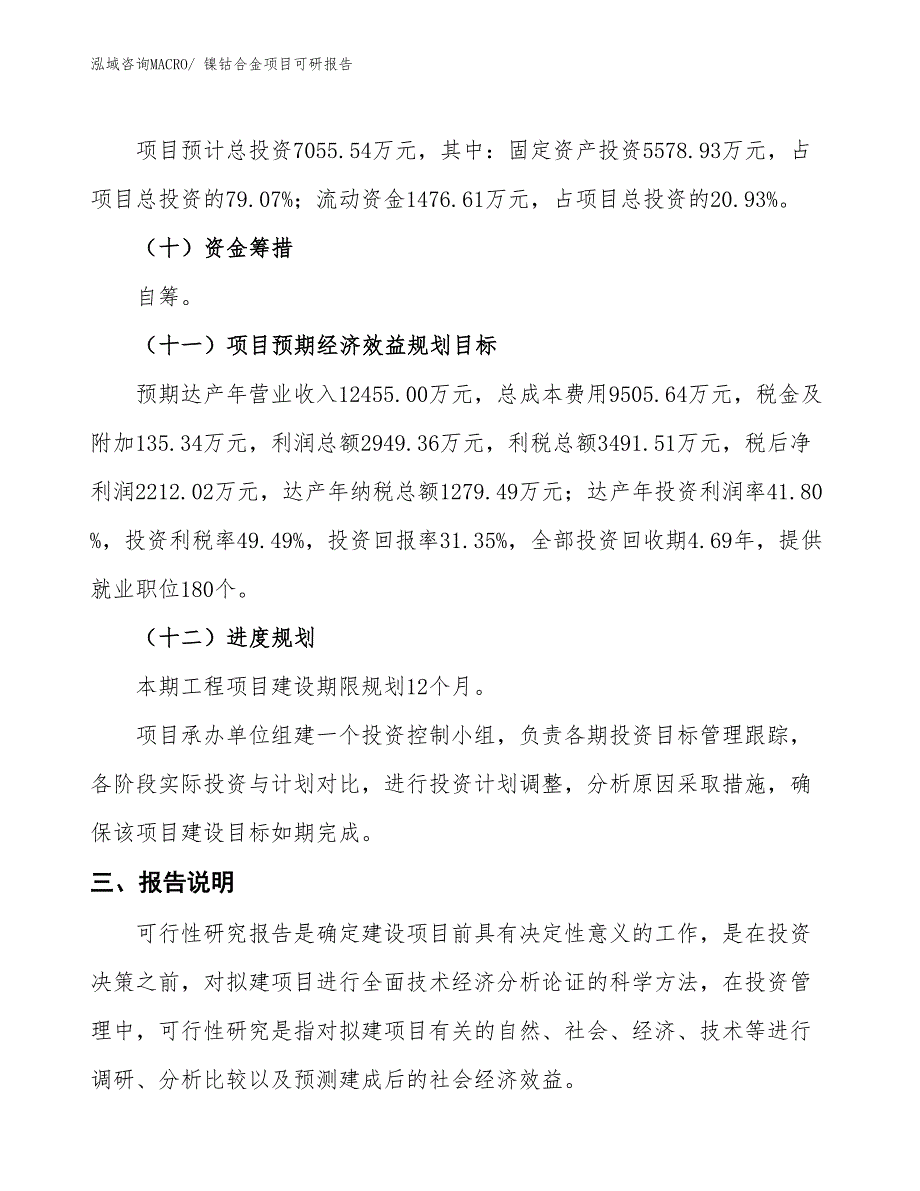 泓域咨询MACRO/ 镍钴合金项目可研报告

项目预计总投资7055.54万元，其中：固定资产投资5578.93万元，占项目总投资的79.07%；流动资金1476.61万元，占项目总投资的20.93%。

（十）资金筹措

自筹。

（十一）项目预期经济效益规划目标

预期达产年营业收入12455.00万元，总成本费用9505.64万元，税金及附加135.34万元，利润总额2949.36万元，利税总额3491.51万元，税后净利润2212.02万元，达产年纳税总额1279.49万元；达产年投资利润率41.80%，投资利税率49.49%，投资回报率31.35%，全部投资回收期4.69年，提供就业职位180个。

（十二）进度规划

本期工程项目建设期限规划12个月。

项目承办单位组建一个投资控制小组，负责各期投资目标管理跟踪，各阶段实际投资与计划对比，进行投资计划调整，分析原因采取措施，确保该项目建设目标如期完成。

三、报告说明

可行性研究报告是确定建设项目前具有决定性意义的工作，是在投资决策之前，对拟建项目进行全面技术经济分析论证的科学方法，在投资管理中，可行性研究是指对拟建项目有关的自然、社会、经济、技术等进行调研、分析比较以及预测建成后的社会经济效益。